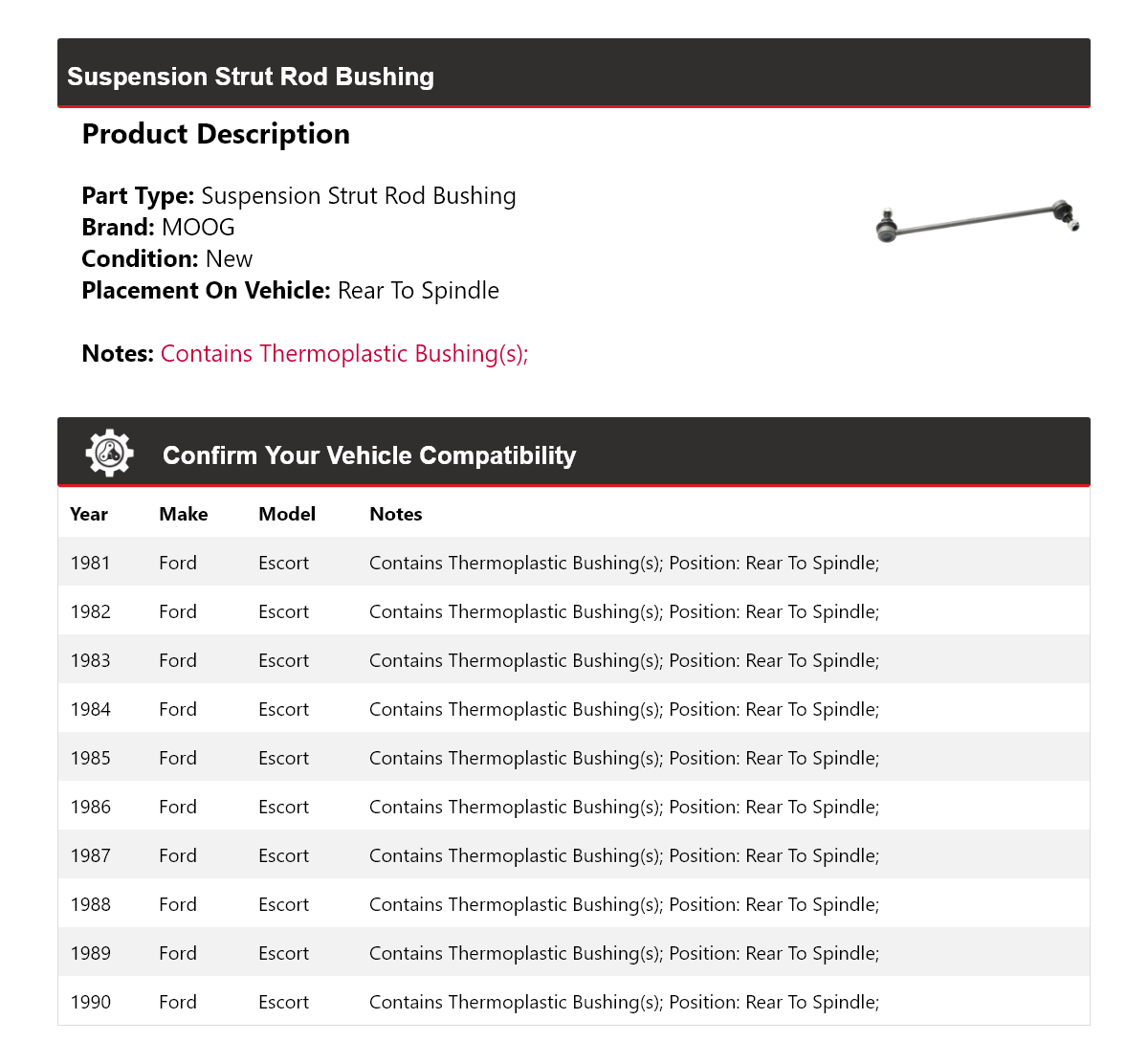 Suspension Strut Rod Bushing

Product Description

Part Type: Suspension Strut Rod Bushing
Brand: MOOG
Condition: New
Placement On Vehicle: Rear To Spindle

Notes: Contains Thermoplastic Bushing(s);

Confirm Your Vehicle Compatibility

| Year | Make | Model | Notes |
|---|---|---|---|
| 1981 | Ford | Escort | Contains Thermoplastic Bushing(s); Position: Rear To Spindle; |
| 1982 | Ford | Escort | Contains Thermoplastic Bushing(s); Position: Rear To Spindle; |
| 1983 | Ford | Escort | Contains Thermoplastic Bushing(s); Position: Rear To Spindle; |
| 1984 | Ford | Escort | Contains Thermoplastic Bushing(s); Position: Rear To Spindle; |
| 1985 | Ford | Escort | Contains Thermoplastic Bushing(s); Position: Rear To Spindle; |
| 1986 | Ford | Escort | Contains Thermoplastic Bushing(s); Position: Rear To Spindle; |
| 1987 | Ford | Escort | Contains Thermoplastic Bushing(s); Position: Rear To Spindle; |
| 1988 | Ford | Escort | Contains Thermoplastic Bushing(s); Position: Rear To Spindle; |
| 1989 | Ford | Escort | Contains Thermoplastic Bushing(s); Position: Rear To Spindle; |
| 1990 | Ford | Escort | Contains Thermoplastic Bushing(s); Position: Rear To Spindle; |